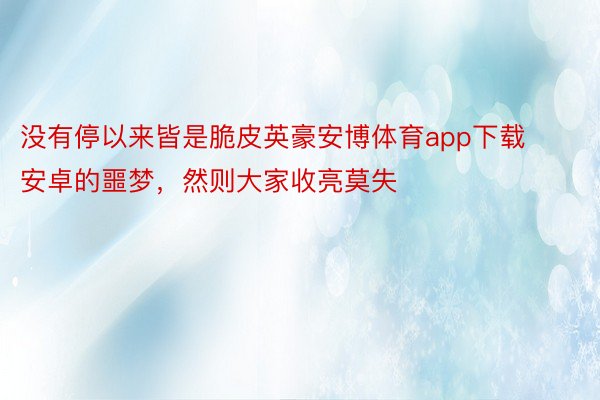 没有停以来皆是脆皮英豪安博体育app下载安卓的噩梦，然则大家收亮莫失